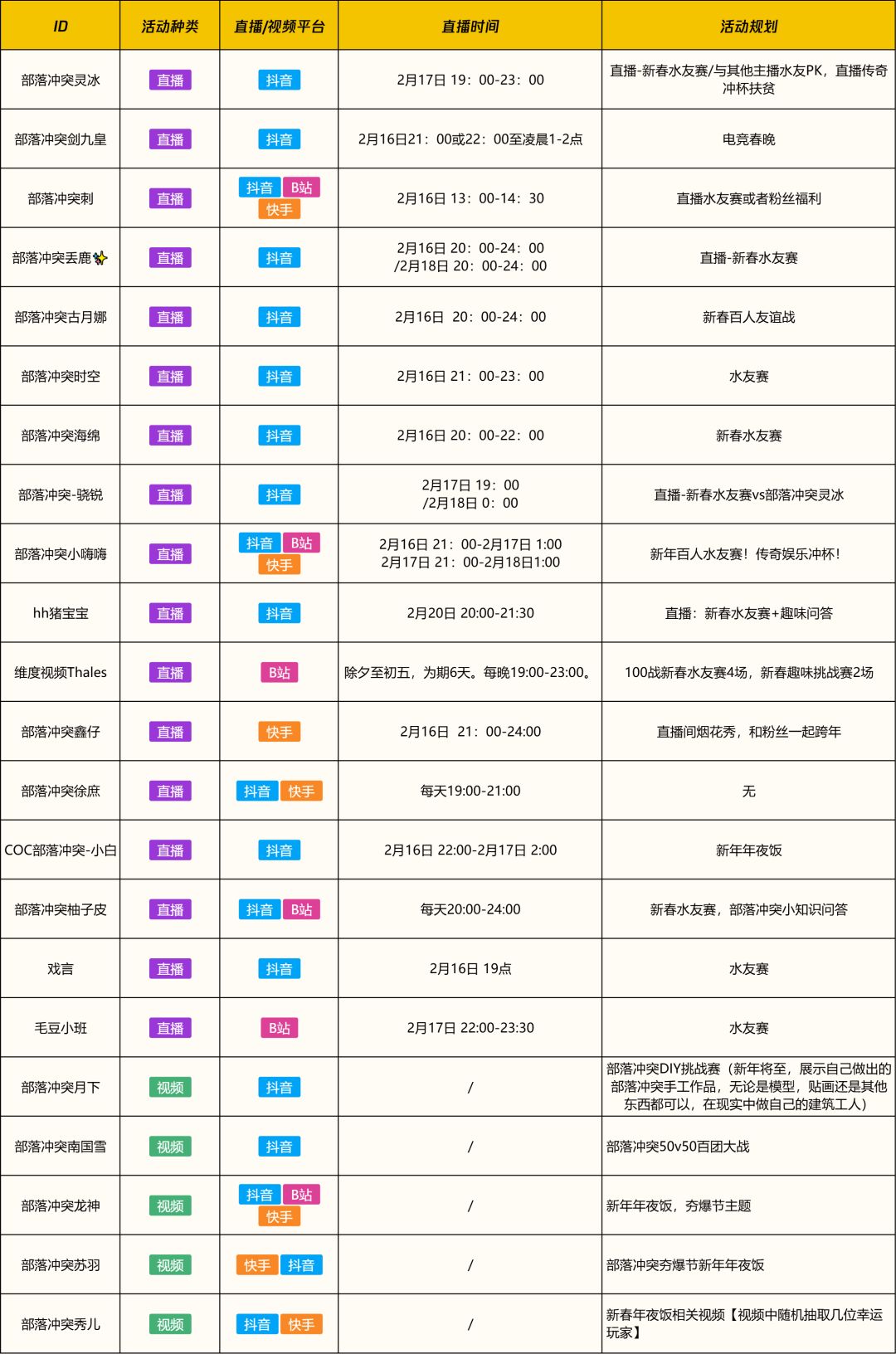 | ID | 活动种类 | 直播/视频平台 | 直播时间 | 活动规划 |
|---|---|---|---|---|
| 部落冲突灵冰 | 直播 | 抖音 | 2月17日 19：00-23：00 | 直播-新春水友赛/与其他主播水友PK，直播传奇冲杯扶贫 |
| 部落冲突剑九皇 | 直播 | 抖音 | 2月16日21：00或22：00至凌晨1-2点 | 电竞春晚 |
| 部落冲突刺 | 直播 | 抖音 B站 快手 | 2月16日 13：00-14：30 | 直播水友赛或者粉丝福利 |
| 部落冲突丢鹿 | 直播 | 抖音 | 2月16日 20：00-24：00 /2月18日 20：00-24：00 | 直播-新春水友赛 |
| 部落冲突古月娜 | 直播 | 抖音 | 2月16日 20：00-24：00 | 新春百人友谊战 |
| 部落冲突时空 | 直播 | 抖音 | 2月16日 21：00-23：00 | 水友赛 |
| 部落冲突海绵 | 直播 | 抖音 | 2月16日 20：00-22：00 | 新春水友赛 |
| 部落冲突-骁锐 | 直播 | 抖音 | 2月17日 19：00 /2月18日 0：00 | 直播-新春水友赛vs部落冲突灵冰 |
| 部落冲突小嗨嗨 | 直播 | 抖音 B站 快手 | 2月16日 21：00-2月17日 1:00 2月17日 21：00-2月18日1:00 | 新年百人水友赛！传奇娱乐冲杯！ |
| hh猪宝宝 | 直播 | 抖音 | 2月20日 20:00-21:30 | 直播：新春水友赛+趣味问答 |
| 维度视频Thales | 直播 | B站 | 除夕至初五，为期6天。每晚19:00-23:00。 | 100战新春水友赛4场，新春趣味挑战赛2场 |
| 部落冲突鑫仔 | 直播 | 快手 | 2月16日 21：00-24:00 | 直播间烟花秀，和粉丝一起跨年 |
| 部落冲突徐庶 | 直播 | 抖音 快手 | 每天19:00-21:00 | 无 |
| COC部落冲突-小白 | 直播 | 抖音 | 2月16日 22:00-2月17日 2:00 | 新年年夜饭 |
| 部落冲突柚子皮 | 直播 | 抖音 B站 | 每天20:00-24:00 | 新春水友赛，部落冲突小知识问答 |
| 戏言 | 直播 | 抖音 | 2月16日 19点 | 水友赛 |
| 毛豆小班 | 直播 | B站 | 2月17日 22:00-23:30 | 水友赛 |
| 部落冲突月下 | 视频 | 抖音 | / | 部落冲突DIY挑战赛（新年将至，展示自己做出的部落冲突手工作品，无论是模型，贴画还是其他东西都可以，在现实中做自己的建筑工人） |
| 部落冲突南国雪 | 视频 | 抖音 | / | 部落冲突50v50百团大战 |
| 部落冲突龙神 | 视频 | 抖音 B站 快手 | / | 新年年夜饭，夯爆节主题 |
| 部落冲突苏羽 | 视频 | 快手 抖音 | / | 部落冲突夯爆节新年年夜饭 |
| 部落冲突秀儿 | 视频 | 抖音 快手 | / | 新春年夜饭相关视频【视频中随机抽取几位幸运玩家】 |